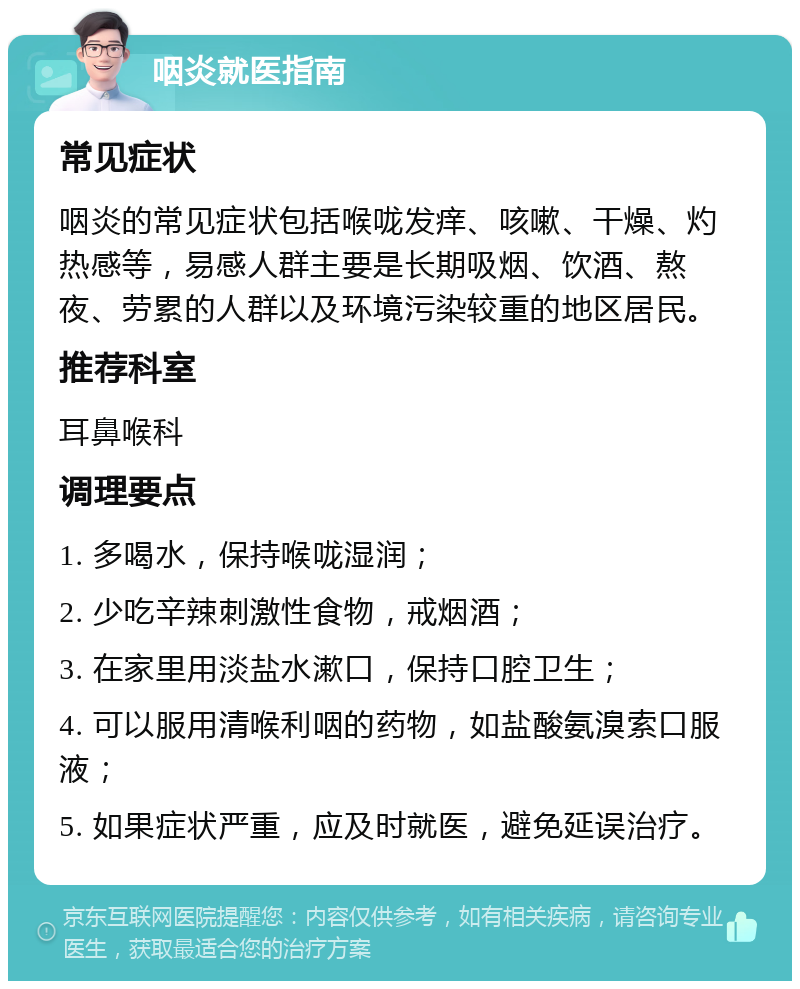 咽炎就医指南

常见症状

咽炎的常见症状包括喉咙发痒、咳嗽、干燥、灼热感等，易感人群主要是长期吸烟、饮酒、熬夜、劳累的人群以及环境污染较重的地区居民。

推荐科室

耳鼻喉科

调理要点

1. 多喝水，保持喉咙湿润；

2. 少吃辛辣刺激性食物，戒烟酒；

3. 在家里用淡盐水漱口，保持口腔卫生；

4. 可以服用清喉利咽的药物，如盐酸氨溴索口服液；

5. 如果症状严重，应及时就医，避免延误治疗。

京东互联网医院提醒您：内容仅供参考，如有相关疾病，请咨询专业医生，获取最适合您的治疗方案